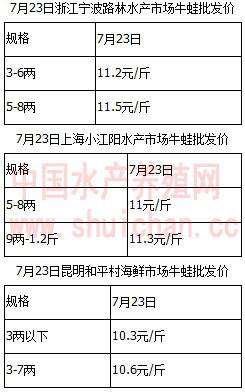 7月23日浙江宁波路林水产市场牛蛙批发价

| 规格 | 7月23日 |
|---|---|
| 3-6两 | 11.2元/斤 |
| 5-8两 | 11.5元/斤 |

7月23日上海小江阳水产市场牛蛙批发价

| 规格 | 7月23日 |
|---|---|
| 5-8两 | 11元/斤 |
| 9两-1.2斤 | 11.3元/斤 |

中国水产养殖网
www.shuichan.cc

7月23日昆明和平村海鲜市场牛蛙批发价

| 规格 | 7月23日 |
|---|---|
| 3两以下 | 10.3元/斤 |
| 3-7两 | 10.6元/斤 |